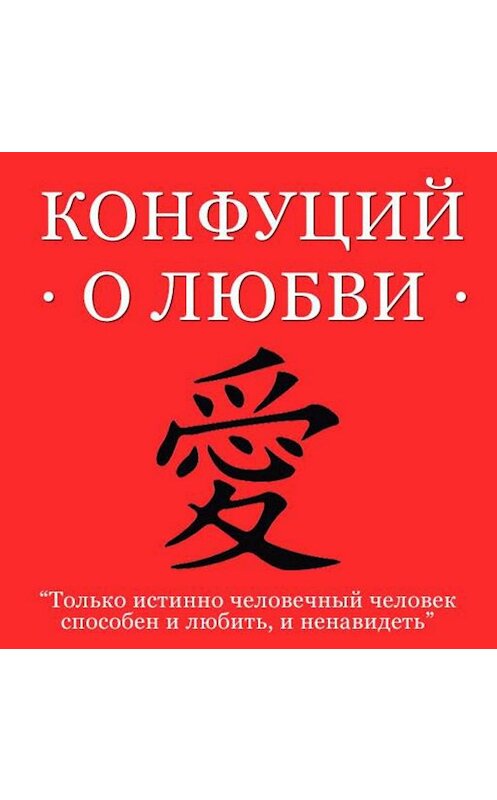 КОНФУЦИЙ
· О ЛЮБВИ ·

愛

“Только истинно человечный человек способен и любить, и ненавидеть”